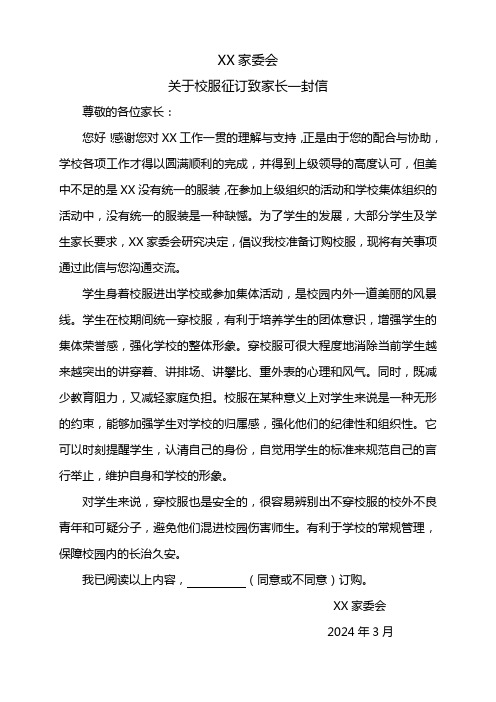 XX 家委会

关于校服征订致家长一封信

尊敬的各位家长：

您好！感谢您对 XX 工作一贯的理解与支持，正是由于您的配合与协助，学校各项工作才得以圆满顺利的完成，并得到上级领导的高度认可，但美中不足的是 XX 没有统一的服装，在参加上级组织的活动和学校集体组织的活动中，没有统一的服装是一种缺憾。为了学生的发展，大部分学生及学生家长要求，XX 家委会研究决定，倡议我校准备订购校服，现将有关事项通过此信与您沟通交流。

学生身着校服进出学校或参加集体活动，是校园内外一道美丽的风景线。学生在校期间统一穿校服，有利于培养学生的团体意识，增强学生的集体荣誉感，强化学校的整体形象。穿校服可很大程度地消除当前学生越来越突出的讲穿着、讲排场、讲攀比、重外表的心理和风气。同时，既减少教育阻力，又减轻家庭负担。校服在某种意义上对学生来说是一种无形的约束，能够加强学生对学校的归属感，强化他们的纪律性和组织性。它可以时刻提醒学生，认清自己的身份，自觉用学生的标准来规范自己的言行举止，维护自身和学校的形象。

对学生来说，穿校服也是安全的，很容易辨别出不穿校服的校外不良青年和可疑分子，避免他们混进校园伤害师生。有利于学校的常规管理，保障校园内的长治久安。

我已阅读以上内容，__________（同意或不同意）订购。

XX 家委会

2024 年 3 月